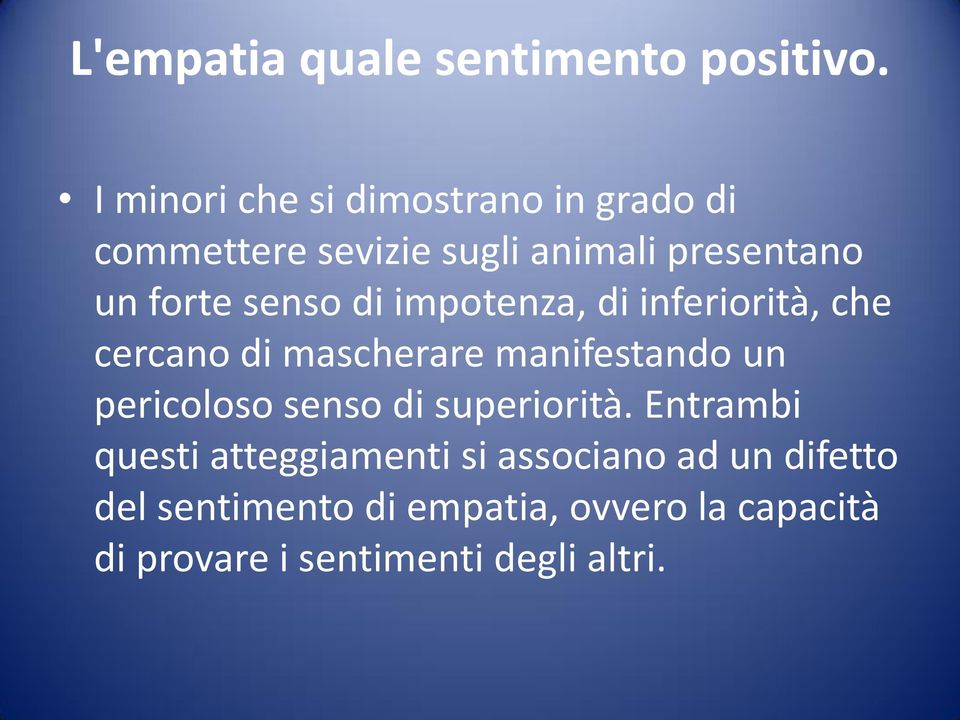 L'empatia quale sentimento positivo.

• I minori che si dimostrano in grado di commettere sevizie sugli animali presentano un forte senso di impotenza, di inferiorità, che cercano di mascherare manifestando un pericoloso senso di superiorità. Entrambi questi atteggiamenti si associano ad un difetto del sentimento di empatia, ovvero la capacità di provare i sentimenti degli altri.